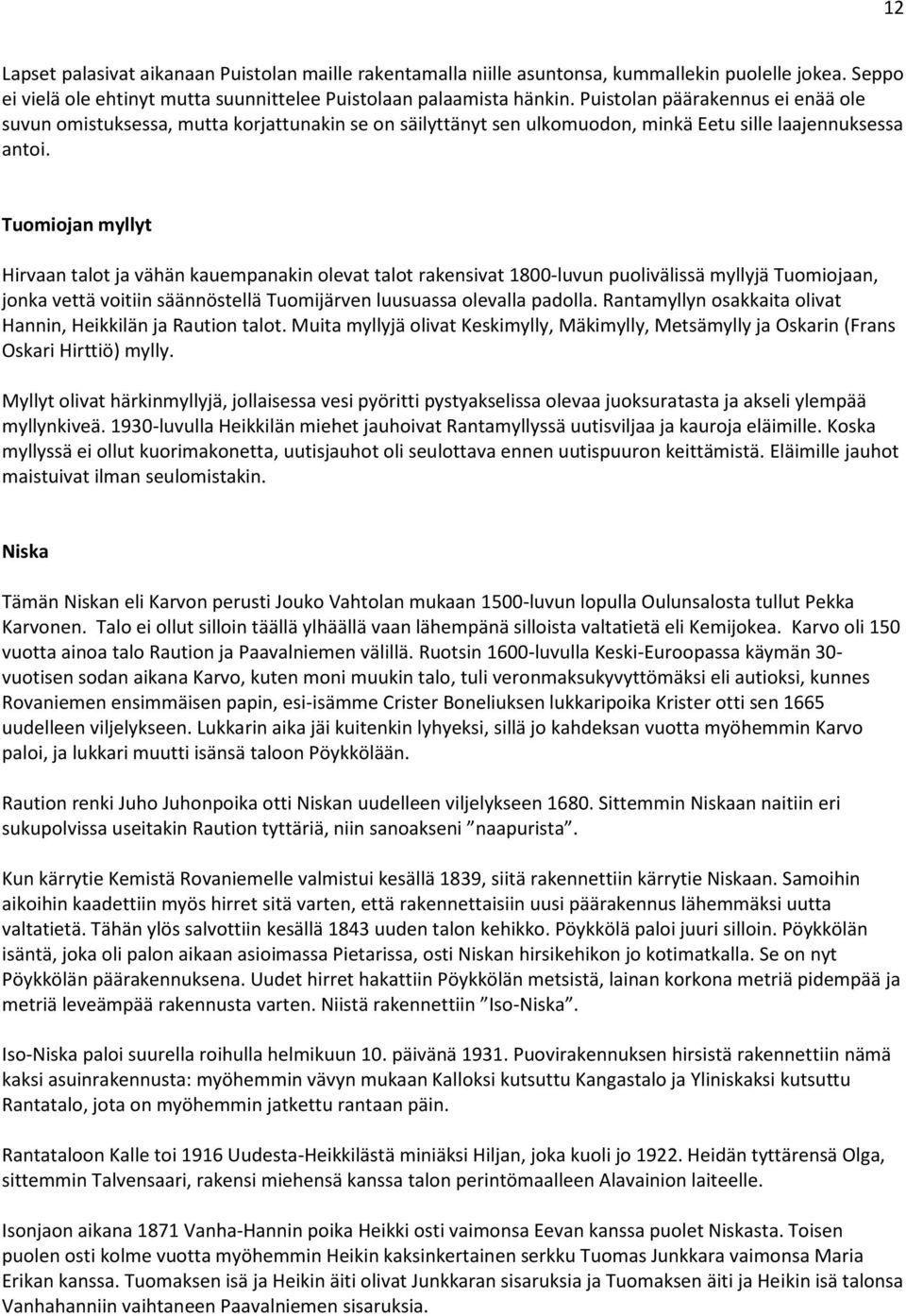 12

Lapset palasivat aikanaan Puistolan maille rakentamalla niille asuntonsa, kummallekin puolelle jokea. Seppo ei vielä ole ehtinyt mutta suunnittelee Puistolaan palaamista hänkin. Puistolan päärakennus ei enää ole suvun omistuksessa, mutta korjattunakin se on säilyttänyt sen ulkomuodon, minkä Eetu sille laajennuksessa antoi.

Tuomiojan myllyt

Hirvaan talot ja vähän kauempanakin olevat talot rakensivat 1800-luvun puolivälissä myllyjä Tuomiojaan, jonka vettä voitiin säännöstellä Tuomijärven luusuassa olevalla padolla. Rantamyllyn osakkaita olivat Hannin, Heikkilän ja Raution talot. Muita myllyjä olivat Keskimylly, Mäkimylly, Metsämylly ja Oskarin (Frans Oskari Hirttiö) mylly.

Myllyt olivat härkinmyllyjä, jollaisessa vesi pyöritti pystyakselissa olevaa juoksuratasta ja akseli ylempää myllynkiveä. 1930-luvulla Heikkilän miehet jauhoivat Rantamyllyssä uutisviljaa ja kauroja eläimille. Koska myllyssä ei ollut kuorimakonetta, uutisjauhot oli seulottava ennen uutispuuron keittämistä. Eläimille jauhot maistuivat ilman seulomistakin.

Niska

Tämän Niskan eli Karvon perusti Jouko Vahtolan mukaan 1500-luvun lopulla Oulunsalosta tullut Pekka Karvonen. Talo ei ollut silloin täällä ylhäällä vaan lähempänä silloista valtatietä eli Kemijokea. Karvo oli 150 vuotta ainoa talo Raution ja Paavalniemen välillä. Ruotsin 1600-luvulla Keski-Euroopassa käymän 30-vuotisen sodan aikana Karvo, kuten moni muukin talo, tuli veronmaksukyvyttömäksi eli autioksi, kunnes Rovaniemen ensimmäisen papin, esi-isämme Crister Boneliuksen lukkaripoika Krister otti sen 1665 uudelleen viljelykseen. Lukkarin aika jäi kuitenkin lyhyeksi, sillä jo kahdeksan vuotta myöhemmin Karvo paloi, ja lukkari muutti isänsä taloon Pöykkölään.

Raution renki Juho Juhonpoika otti Niskan uudelleen viljelykseen 1680. Sittemmin Niskaan naitiin eri sukupolvissa useitakin Raution tyttäriä, niin sanoakseni ”naapurista”.

Kun kärrytie Kemistä Rovaniemelle valmistui kesällä 1839, siitä rakennettiin kärrytie Niskaan. Samoihin aikoihin kaadettiin myös hirret sitä varten, että rakennettaisiin uusi päärakennus lähemmäksi uutta valtatietä. Tähän ylös salvottiin kesällä 1843 uuden talon kehikko. Pöykkölä paloi juuri silloin. Pöykkölän isäntä, joka oli palon aikaan asioimassa Pietarissa, osti Niskan hirsikehikon jo kotimatkalla. Se on nyt Pöykkölän päärakennuksena. Uudet hirret hakattiin Pöykkölän metsistä, lainan korkona metriä pidempää ja metriä leveämpää rakennusta varten. Niistä rakennettiin ”Iso-Niska”.

Iso-Niska paloi suurella roihulla helmikuun 10. päivänä 1931. Puovirakennuksen hirsistä rakennettiin nämä kaksi asuinrakennusta: myöhemmin vävyn mukaan Kalloksi kutsuttu Kangastalo ja Yliniskaksi kutsuttu Rantatalo, jota on myöhemmin jatkettu rantaan päin.

Rantataloon Kalle toi 1916 Uudesta-Heikkilästä miniäksi Hiljan, joka kuoli jo 1922. Heidän tyttärensä Olga, sittemmin Talvensaari, rakensi miehensä kanssa talon perintömaalleen Alavainion laiteelle.

Isonjaon aikana 1871 Vanha-Hannin poika Heikki osti vaimonsa Eevan kanssa puolet Niskasta. Toisen puolen osti kolme vuotta myöhemmin Heikin kaksinkertainen serkku Tuomas Junkkara vaimonsa Maria Erikan kanssa. Tuomaksen isä ja Heikin äiti olivat Junkkaran sisaruksia ja Tuomaksen äiti ja Heikin isä talonsa Vanhahanniin vaihtaneen Paavalniemen sisaruksia.